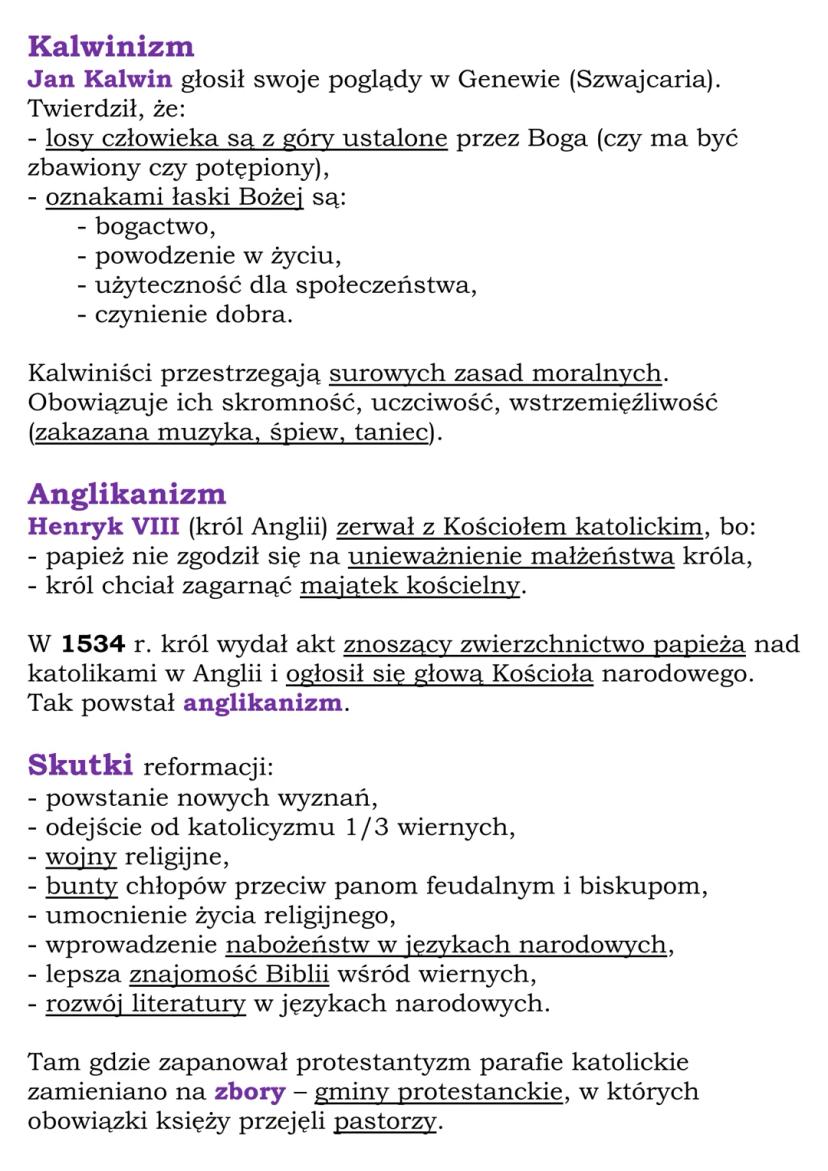 Kalwinizm
Jan Kalwin głosił swoje poglądy w Genewie (Szwajcaria). Twierdził, że:
- losy człowieka są z góry ustalone przez Boga (czy ma być zbawiony czy potępiony),
- oznakami łaski Bożej są:
- bogactwo,
- powodzenie w życiu,
- użyteczność dla społeczeństwa,
- czynienie dobra.

Kalwiniści przestrzegają surowych zasad moralnych. Obowiązuje ich skromność, uczciwość, wstrzemięźliwość (zakazana muzyka, śpiew, taniec).

Anglikanizm
Henryk VIII (król Anglii) zerwał z Kościołem katolickim, bo:
- papież nie zgodził się na unieważnienie małżeństwa króla,
- król chciał zagarnąć majątek kościelny.

W 1534 r. król wydał akt znoszący zwierzchnictwo papieża nad katolikami w Anglii i ogłosił się głową Kościoła narodowego. Tak powstał anglikanizm.

Skutki reformacji:
- powstanie nowych wyznań,
- odejście od katolicyzmu 1/3 wiernych,
- wojny religijne,
- bunty chłopów przeciw panom feudalnym i biskupom,
- umocnienie życia religijnego,
- wprowadzenie nabożeństw w językach narodowych,
- lepsza znajomość Biblii wśród wiernych,
- rozwój literatury w językach narodowych.

Tam gdzie zapanował protestantyzm parafie katolickie zamieniano na zbory – gminy protestanckie, w których obowiązki księży przejęli pastorzy.